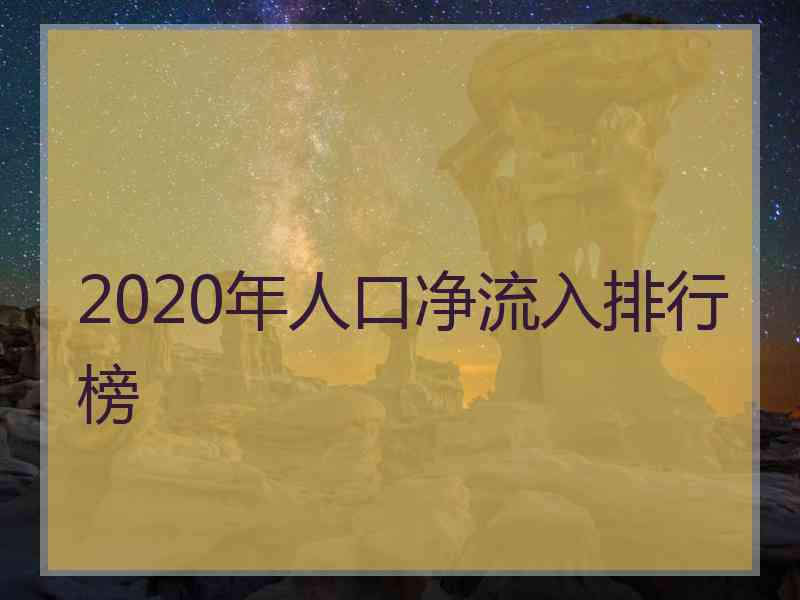 2020年人口净流入排行榜